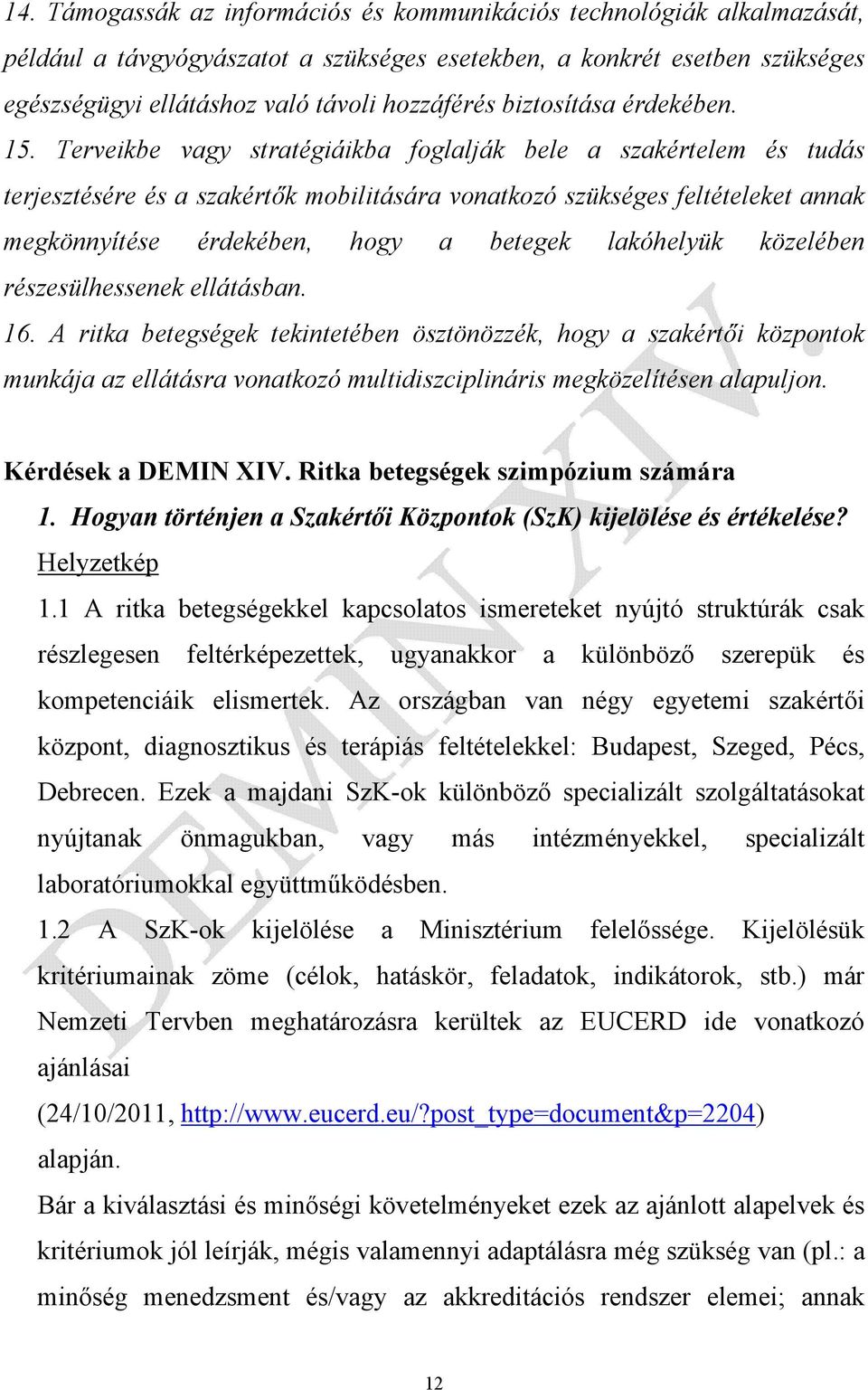 14. Támogassák az információs és kommunikációs technológiák alkalmazását, például a távgyógyászatot a szükséges esetekben, a konkrét esetben szükséges egészségügyi ellátáshoz való távoli hozzáférés biztosítása érdekében.

15. Terveikbe vagy stratégiáikba foglalják bele a szakértelem és tudás terjesztésére és a szakértők mobilitására vonatkozó szükséges feltételeket annak megkönnyítése érdekében, hogy a betegek lakóhelyük közelében részesülhessenek ellátásban.

16. A ritka betegségek tekintetében ösztönözzék, hogy a szakértői központok munkája az ellátásra vonatkozó multidiszciplináris megközelítésen alapuljon.

Kérdések a DEMIN XIV. Ritka betegségek szimpózium számára

1. Hogyan történjen a Szakértői Központok (SzK) kijelölése és értékelése?

Helyzetkép

1.1 A ritka betegségekkel kapcsolatos ismereteket nyújtó struktúrák csak részlegesen feltérképezettek, ugyanakkor a különböző szerepük és kompetenciáik elismertek. Az országban van négy egyetemi szakértői központ, diagnosztikus és terápiás feltételekkel: Budapest, Szeged, Pécs, Debrecen. Ezek a majdani SzK-ok különböző specializált szolgáltatásokat nyújtanak önmagukban, vagy más intézményekkel, specializált laboratóriumokkal együttműködésben.

1.2 A SzK-ok kijelölése a Minisztérium felelőssége. Kijelölésük kritériumainak zöme (célok, hatáskör, feladatok, indikátorok, stb.) már Nemzeti Tervben meghatározásra kerültek az EUCERD ide vonatkozó ajánlásai (24/10/2011, http://www.eucerd.eu/?post_type=document&p=2204) alapján.

Bár a kiválasztási és minőségi követelményeket ezek az ajánlott alapelvek és kritériumok jól leírják, mégis valamennyi adaptálásra még szükség van (pl.: a minőség menedzsment és/vagy az akkreditációs rendszer elemei; annak

12

DEMIN XIV.